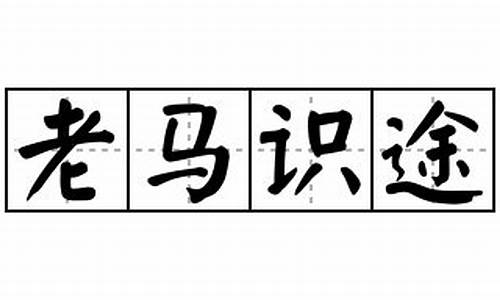 老马识途